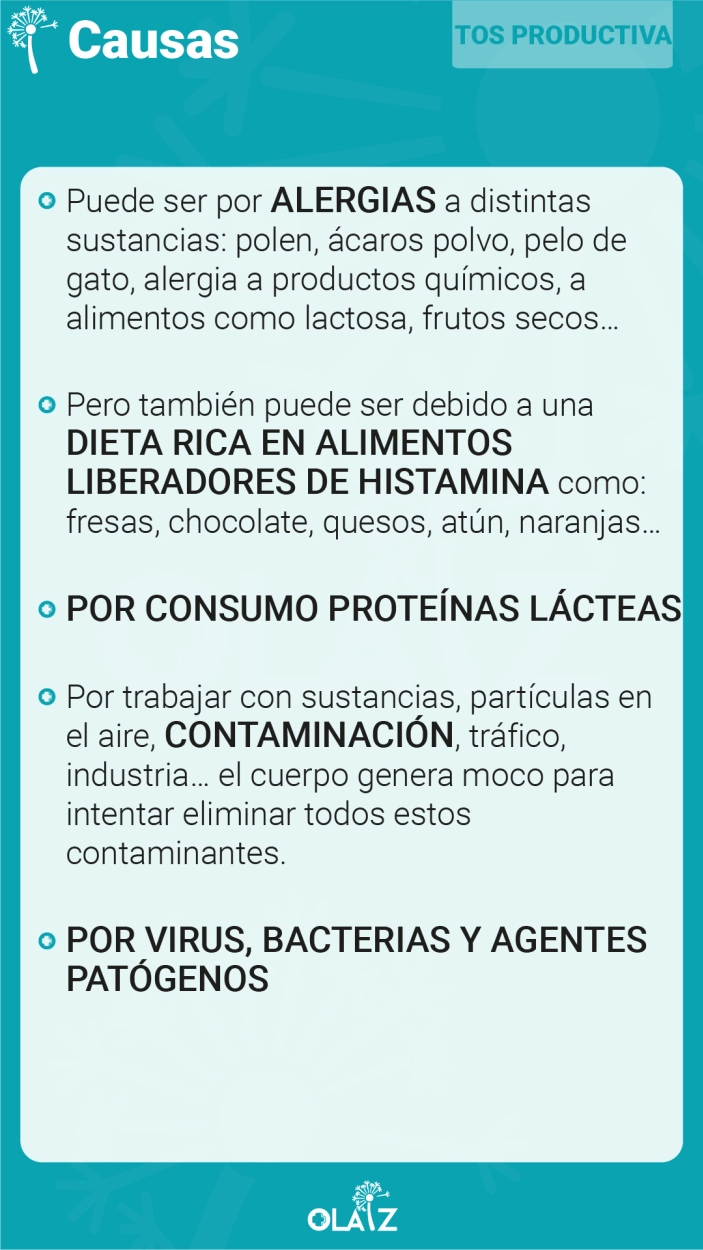 Causas

TOS PRODUCTIVA

Puede ser por ALERGIAS a distintas sustancias: polen, ácaros polvo, pelo de gato, alergia a productos químicos, a alimentos como lactosa, frutos secos...

Pero también puede ser debido a una DIETA RICA EN ALIMENTOS LIBERADORES DE HISTAMINA como: fresas, chocolate, quesos, atún, naranjas...

POR CONSUMO PROTEÍNAS LÁCTEAS

Por trabajar con sustancias, partículas en el aire, CONTAMINACIÓN, tráfico, industria... el cuerpo genera moco para intentar eliminar todos estos contaminantes.

POR VIRUS, BACTERIAS Y AGENTES PATÓGENOS

OLAIZ